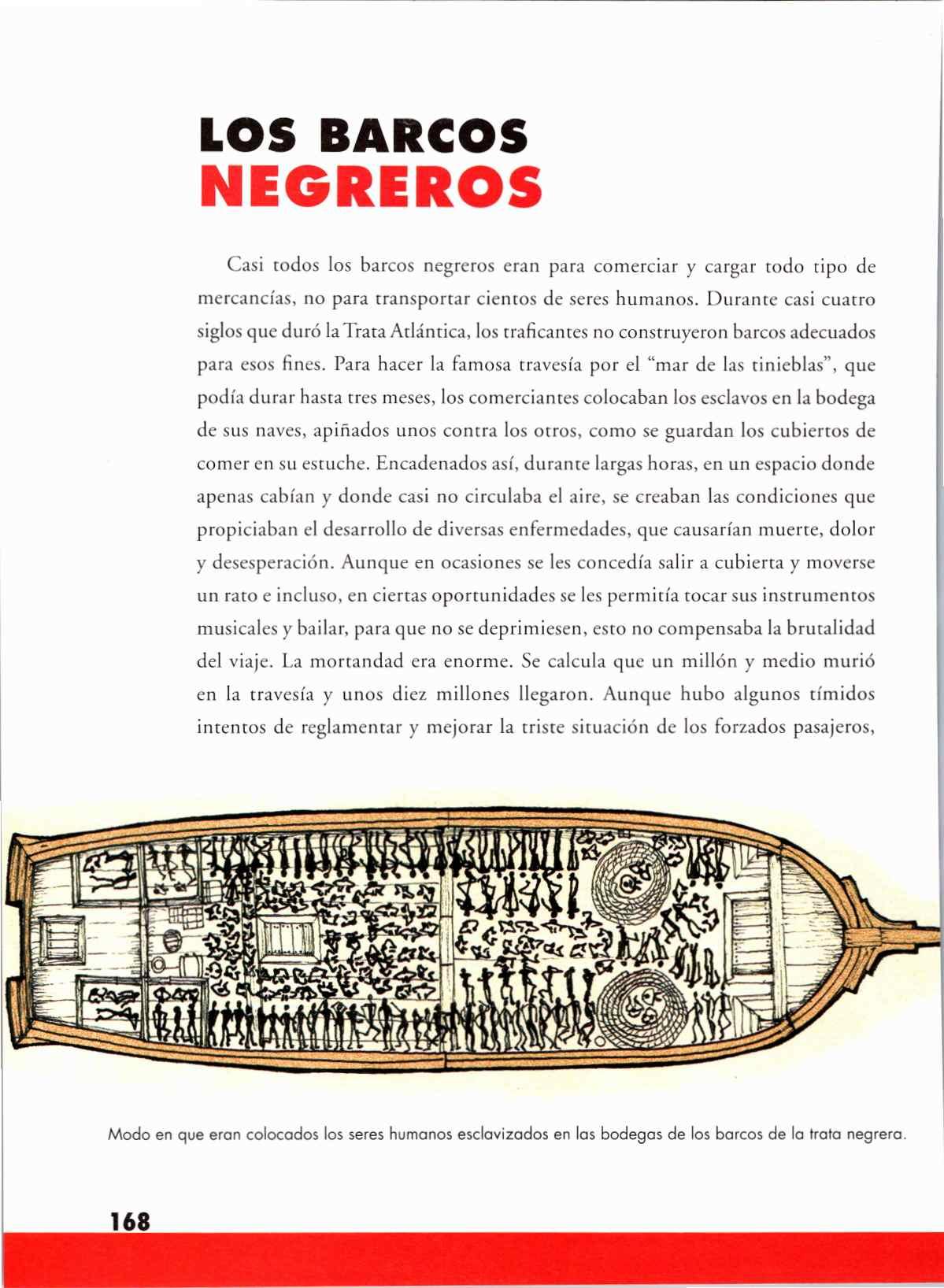 LOS BARCOS
NEGREROS

Casi todos los barcos negreros eran para comerciar y cargar todo tipo de mercancías, no para transportar cientos de seres humanos. Durante casi cuatro siglos que duró la Trata Atlántica, los traficantes no construyeron barcos adecuados para esos fines. Para hacer la famosa travesía por el "mar de las tinieblas", que podía durar hasta tres meses, los comerciantes colocaban los esclavos en la bodega de sus naves, apiñados unos contra los otros, como se guardan los cubiertos de comer en su estuche. Encadenados así, durante largas horas, en un espacio donde apenas cabían y donde casi no circulaba el aire, se creaban las condiciones que propiciaban el desarrollo de diversas enfermedades, que causarían muerte, dolor y desesperación. Aunque en ocasiones se les concedía salir a cubierta y moverse un rato e incluso, en ciertas oportunidades se les permitía tocar sus instrumentos musicales y bailar, para que no se deprimiesen, esto no compensaba la brutalidad del viaje. La mortandad era enorme. Se calcula que un millón y medio murió en la travesía y unos diez millones llegaron. Aunque hubo algunos tímidos intentos de reglamentar y mejorar la triste situación de los forzados pasajeros,

Modo en que eran colocados los seres humanos esclavizados en las bodegas de los barcos de la trata negrera.

168